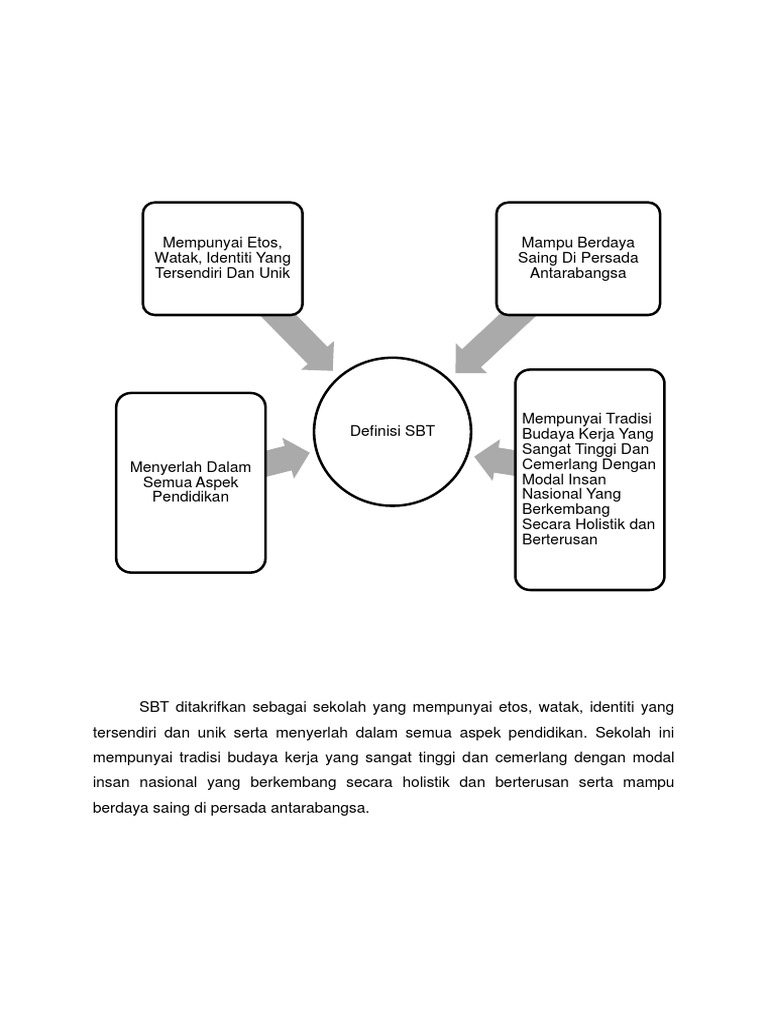 Mempunyai Etos, Watak, Identiti Yang Tersendiri Dan Unik

Mampu Berdaya Saing Di Persada Antarabangsa

Menyerlah Dalam Semua Aspek Pendidikan

Definisi SBT

Mempunyai Tradisi Budaya Kerja Yang Sangat Tinggi Dan Cemerlang Dengan Modal Insan Nasional Yang Berkembang Secara Holistik dan Berterusan

SBT ditakrifkan sebagai sekolah yang mempunyai etos, watak, identiti yang tersendiri dan unik serta menyerlah dalam semua aspek pendidikan. Sekolah ini mempunyai tradisi budaya kerja yang sangat tinggi dan cemerlang dengan modal insan nasional yang berkembang secara holistik dan berterusan serta mampu berdaya saing di persada antarabangsa.